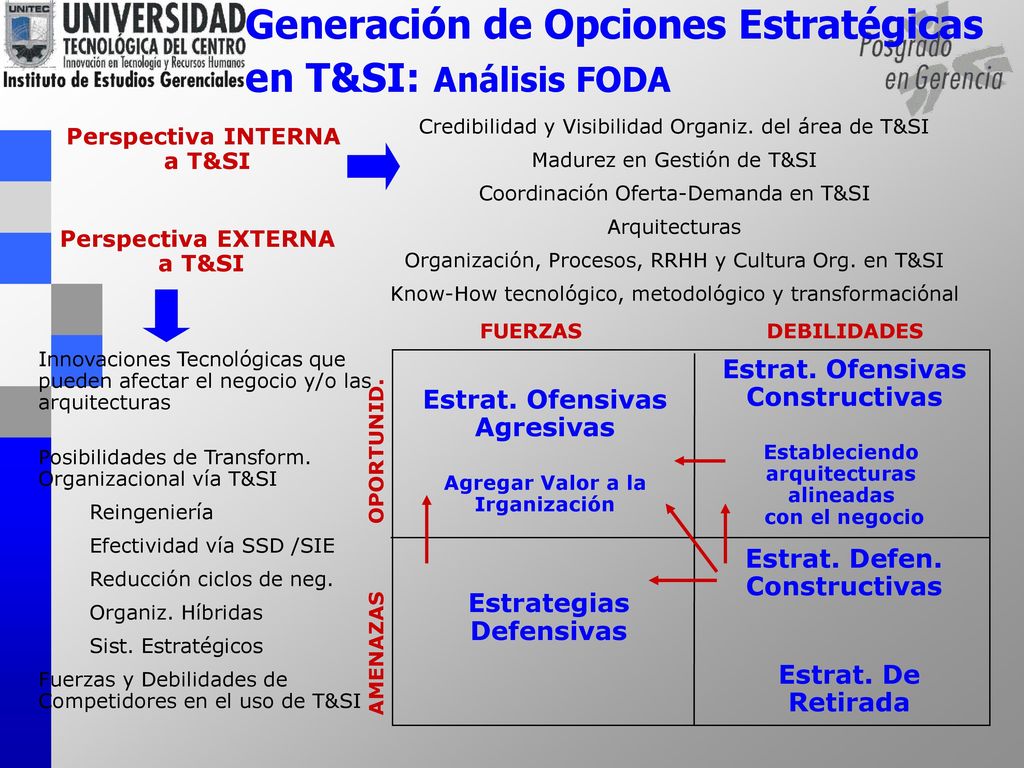 UNITEC
UNIVERSIDAD
TECNOLÓGICA DEL CENTRO
Innovación en Tecnología y Recursos Humanos
Instituto de Estudios Gerenciales

Generación de Opciones Estratégicas en T&SI: Análisis FODA

Posgrado en Gerencia

Perspectiva INTERNA a T&SI

Credibilidad y Visibilidad Organiz. del área de T&SI
Madurez en Gestión de T&SI
Coordinación Oferta-Demanda en T&SI
Arquitecturas
Organización, Procesos, RRHH y Cultura Org. en T&SI
Know-How tecnológico, metodológico y transformaciónal

Perspectiva EXTERNA a T&SI

Innovaciones Tecnológicas que pueden afectar el negocio y/o las arquitecturas

Posibilidades de Transform. Organizacional vía T&SI

Reingeniería

Efectividad vía SSD /SIE

Reducción ciclos de neg.

Organiz. Híbridas

Sist. Estratégicos

Fuerzas y Debilidades de Competidores en el uso de T&SI

FUERZAS

DEBILIDADES

OPORTUNID.

AMENAZAS

Estrat. Ofensivas Agresivas

Agregar Valor a la Irganización

Estrat. Ofensivas Constructivas

Estableciendo arquitecturas alineadas con el negocio

Estrategias Defensivas

Estrat. Defen. Constructivas

Estrat. De Retirada